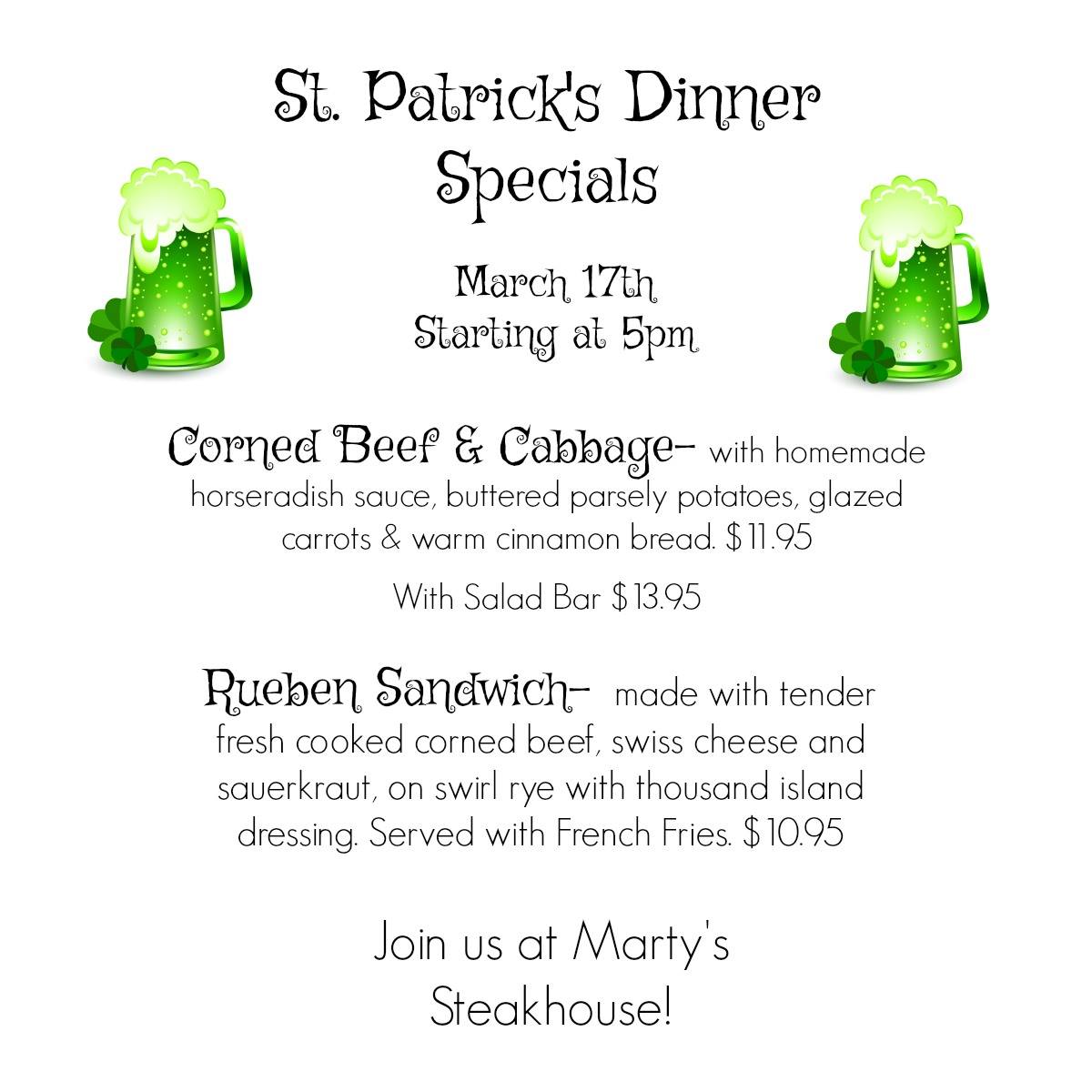 St. Patrick's Dinner Specials

March 17th
Starting at 5pm

Corned Beef & Cabbage- with homemade horseradish sauce, buttered parsely potatoes, glazed carrots & warm cinnamon bread. $11.95

With Salad Bar $13.95

Rueben Sandwich- made with tender fresh cooked corned beef, swiss cheese and sauerkraut, on swirl rye with thousand island dressing. Served with French Fries. $10.95

Join us at Marty's Steakhouse!